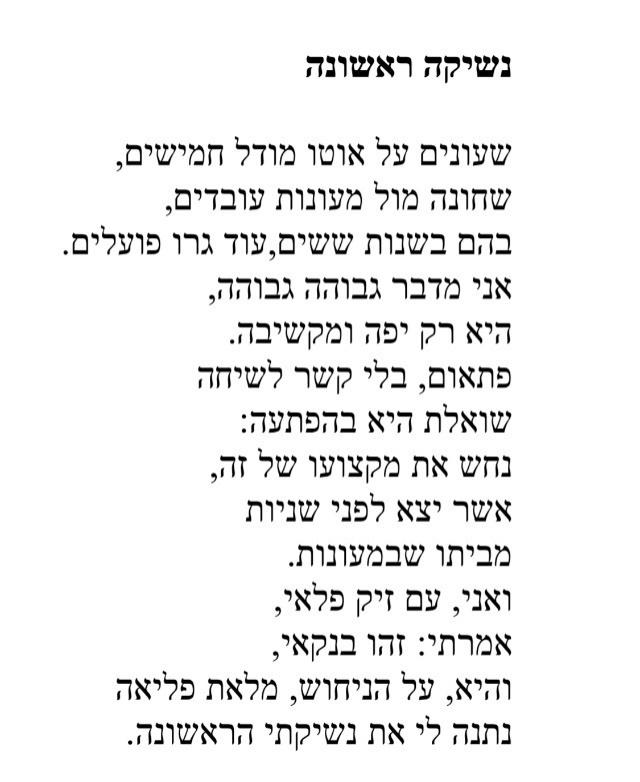 נשיקה ראשונה

שעונים על אוטו מודל חמישים,
שחונה מול מעונות עובדים,
בהם בשנות ששים,עוד גרו פועלים.
אני מדבר גבוהה גבוהה,
היא רק יפה ומקשיבה.
פתאום, בלי קשר לשיחה
שואלת היא בהפתעה:
נחש את מקצועו של זה,
אשר יצא לפני שניות
מביתו שבמעונות.
ואני, עם זיק פלאי,
אמרתי: זהו בנקאי,
והיא, על הניחוש, מלאת פליאה
נתנה לי את נשיקתי הראשונה.